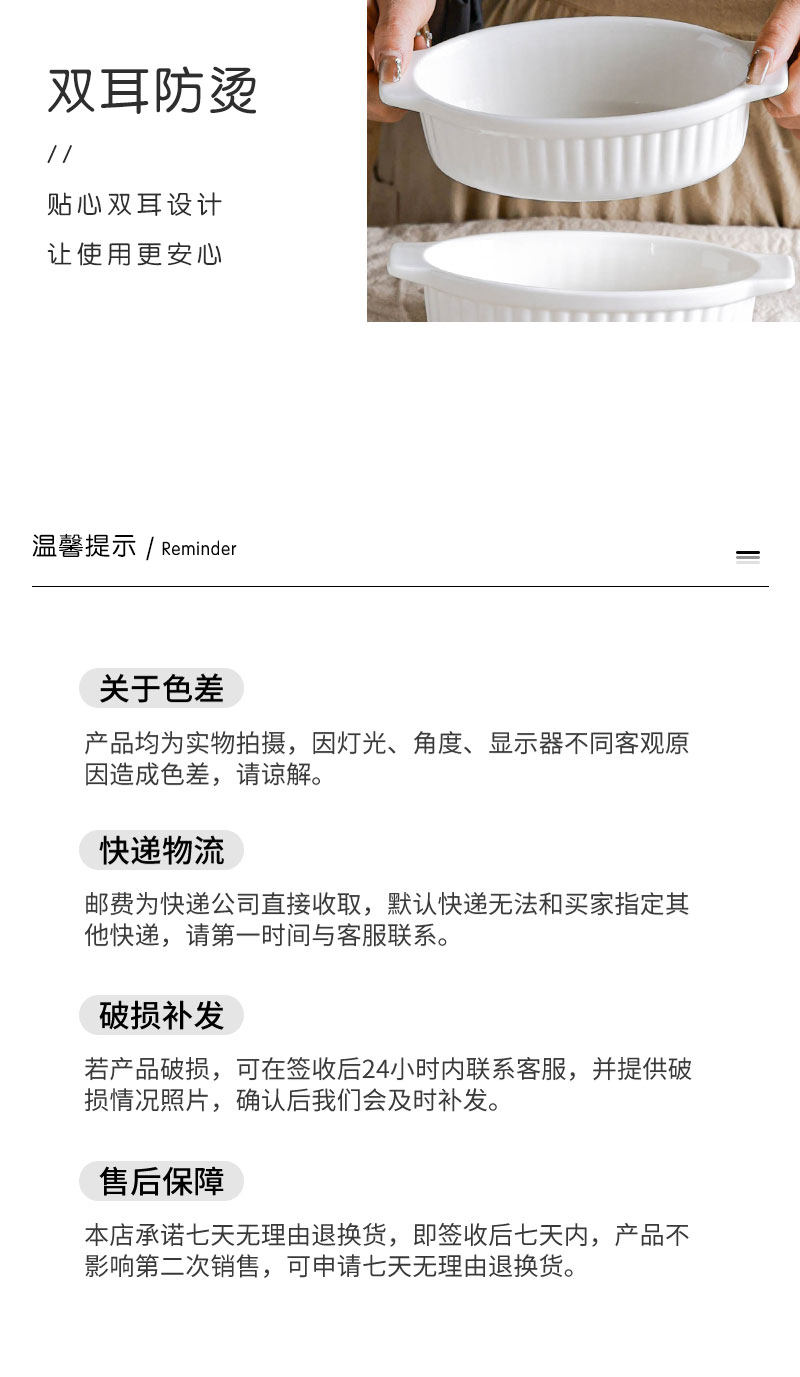 双耳防烫

//

贴心双耳设计

让使用更安心

温馨提示 / Reminder

关于色差

产品均为实物拍摄，因灯光、角度、显示器不同客观原因造成色差，请谅解。

快递物流

邮费为快递公司直接收取，默认快递无法和买家指定其他快递，请第一时间与客服联系。

破损补发

若产品破损，可在签收后24小时内联系客服，并提供破损情况照片，确认后我们会及时补发。

售后保障

本店承诺七天无理由退换货，即签收后七天内，产品不影响第二次销售，可申请七天无理由退换货。